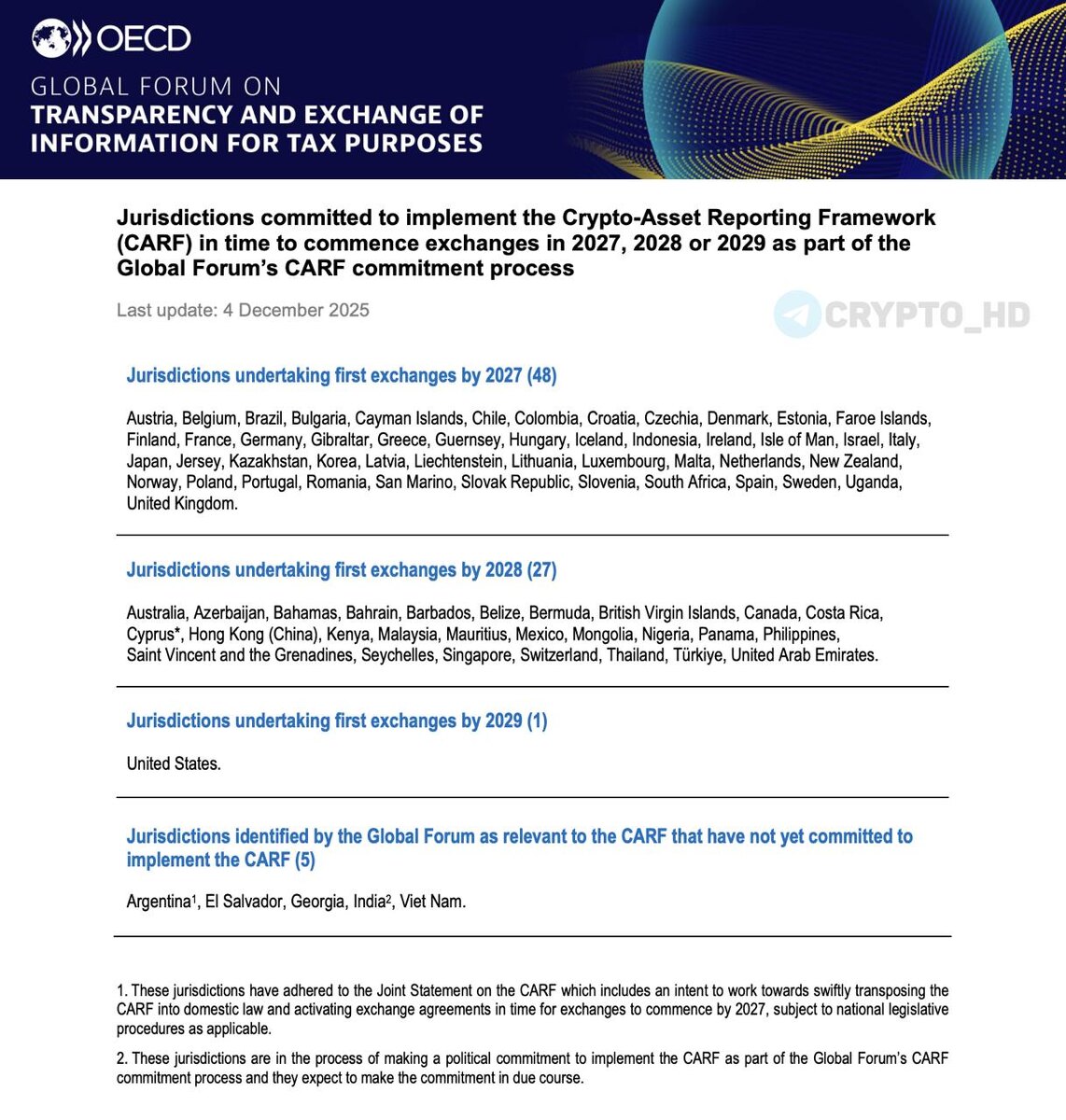 OECD

GLOBAL FORUM ON
TRANSPARENCY AND EXCHANGE OF INFORMATION FOR TAX PURPOSES

Jurisdictions committed to implement the Crypto-Asset Reporting Framework (CARF) in time to commence exchanges in 2027, 2028 or 2029 as part of the Global Forum's CARF commitment process

Last update: 4 December 2025

CRYPTO_HD

Jurisdictions undertaking first exchanges by 2027 (48)

Austria, Belgium, Brazil, Bulgaria, Cayman Islands, Chile, Colombia, Croatia, Czechia, Denmark, Estonia, Faroe Islands, Finland, France, Germany, Gibraltar, Greece, Guernsey, Hungary, Iceland, Indonesia, Ireland, Isle of Man, Israel, Italy, Japan, Jersey, Kazakhstan, Korea, Latvia, Liechtenstein, Lithuania, Luxembourg, Malta, Netherlands, New Zealand, Norway, Poland, Portugal, Romania, San Marino, Slovak Republic, Slovenia, South Africa, Spain, Sweden, Uganda, United Kingdom.

Jurisdictions undertaking first exchanges by 2028 (27)

Australia, Azerbaijan, Bahamas, Bahrain, Barbados, Belize, Bermuda, British Virgin Islands, Canada, Costa Rica, Cyprus*, Hong Kong (China), Kenya, Malaysia, Mauritius, Mexico, Mongolia, Nigeria, Panama, Philippines, Saint Vincent and the Grenadines, Seychelles, Singapore, Switzerland, Thailand, Türkiye, United Arab Emirates.

Jurisdictions undertaking first exchanges by 2029 (1)

United States.

Jurisdictions identified by the Global Forum as relevant to the CARF that have not yet committed to implement the CARF (5)

Argentina$^1$, El Salvador, Georgia, India$^2$, Viet Nam.

1. These jurisdictions have adhered to the Joint Statement on the CARF which includes an intent to work towards swiftly transposing the CARF into domestic law and activating exchange agreements in time for exchanges to commence by 2027, subject to national legislative procedures as applicable.

2. These jurisdictions are in the process of making a political commitment to implement the CARF as part of the Global Forum's CARF commitment process and they expect to make the commitment in due course.